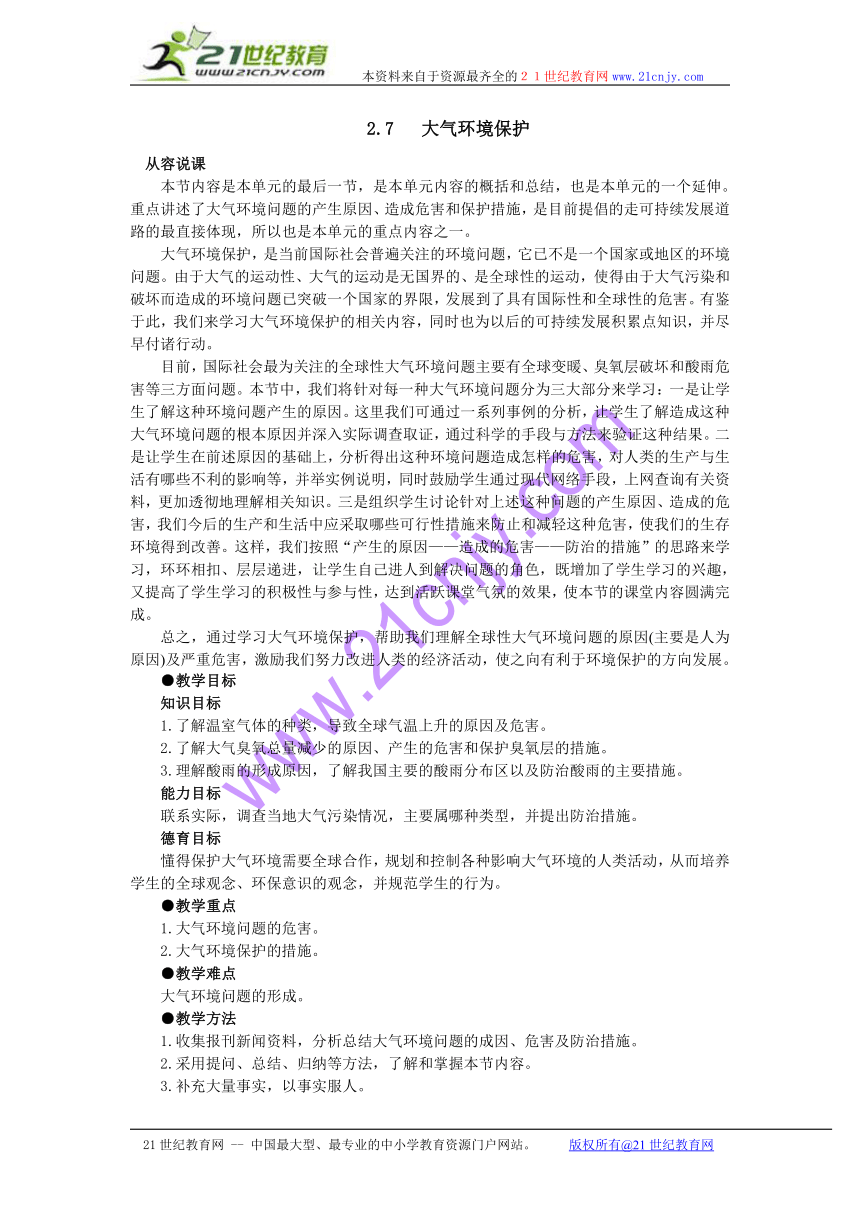 21世纪教育
www.21cnjy.com
本资料来自于资源最齐全的２１世纪教育网www.21cnjy.com

2.7　大气环境保护

从容说课

本节内容是本单元的最后一节，是本单元内容的概括和总结，也是本单元的一个延伸。重点讲述了大气环境问题的产生原因、造成危害和保护措施，是目前提倡的走可持续发展道路的最直接体现，所以也是本单元的重点内容之一。

大气环境保护，是当前国际社会普遍关注的环境问题，它已不是一个国家或地区的环境问题。由于大气的运动性、大气的运动是无国界的、是全球性的运动，使得由于大气污染和破坏而造成的环境问题已突破一个国家的界限，发展到了具有国际性和全球性的危害。有鉴于此，我们来学习大气环境保护的相关内容，同时也为以后的可持续发展积累点知识，并尽早付诸行动。

目前，国际社会最为关注的全球性大气环境问题主要有全球变暖、臭氧层破坏和酸雨危害等三方面问题。本节中，我们将针对每一种大气环境问题分为三大部分来学习：一是让学生了解这种环境问题产生的原因。这里我们可通过一系列事例的分析，让学生了解造成这种大气环境问题的根本原因并深入实际调查取证，通过科学的手段与方法来验证这种结果。二是让学生在前述原因的基础上，分析得出这种环境问题造成怎样的危害，对人类的生产与生活有哪些不利的影响等，并举实例说明，同时鼓励学生通过现代网络手段，上网查询有关资料，更加透彻地理解相关知识。三是组织学生讨论针对上述这种问题的产生原因、造成的危害，我们今后的生产和生活中应采取哪些可行性措施来防止和减轻这种危害，使我们的生存环境得到改善。这样，我们按照“产生的原因——造成的危害——防治的措施”的思路来学习，环环相扣、层层递进，让学生自己进入到解决问题的角色，既增加了学生学习的兴趣，又提高了学生学习的积极性与参与性，达到活跃课堂气氛的效果，使本节的课堂内容圆满完成。

总之，通过学习大气环境保护，帮助我们理解全球性大气环境问题的原因(主要是人为原因)及严重危害，激励我们努力改进人类的经济活动，使之向有利于环境保护的方向发展。

●教学目标

知识目标

1.了解温室气体的种类，导致全球气温上升的原因及危害。

2.了解大气臭氧总量减少的原因、产生的危害和保护臭氧层的措施。

3.理解酸雨的形成原因，了解我国主要的酸雨分布区以及防治酸雨的主要措施。

能力目标

联系实际，调查当地大气污染情况，主要属哪种类型，并提出防治措施。

德育目标

懂得保护大气环境需要全球合作，规划和控制各种影响大气环境的人类活动，从而培养学生的全球观念、环保意识的观念，并规范学生的行为。

●教学重点

1.大气环境问题的危害。

2.大气环境保护的措施。

●教学难点

大气环境问题的形成。

●教学方法

1.收集报刊新闻资料，分析总结大气环境问题的成因、危害及防治措施。

2.采用提问、总结、归纳等方法，了解和掌握本节内容。

3.补充大量事实，以事实服人。

www.21cnjy.com

21世纪教育网 -- 中国最大型、最专业的中小学教育资源门户网站。　版权所有@21世纪教育网